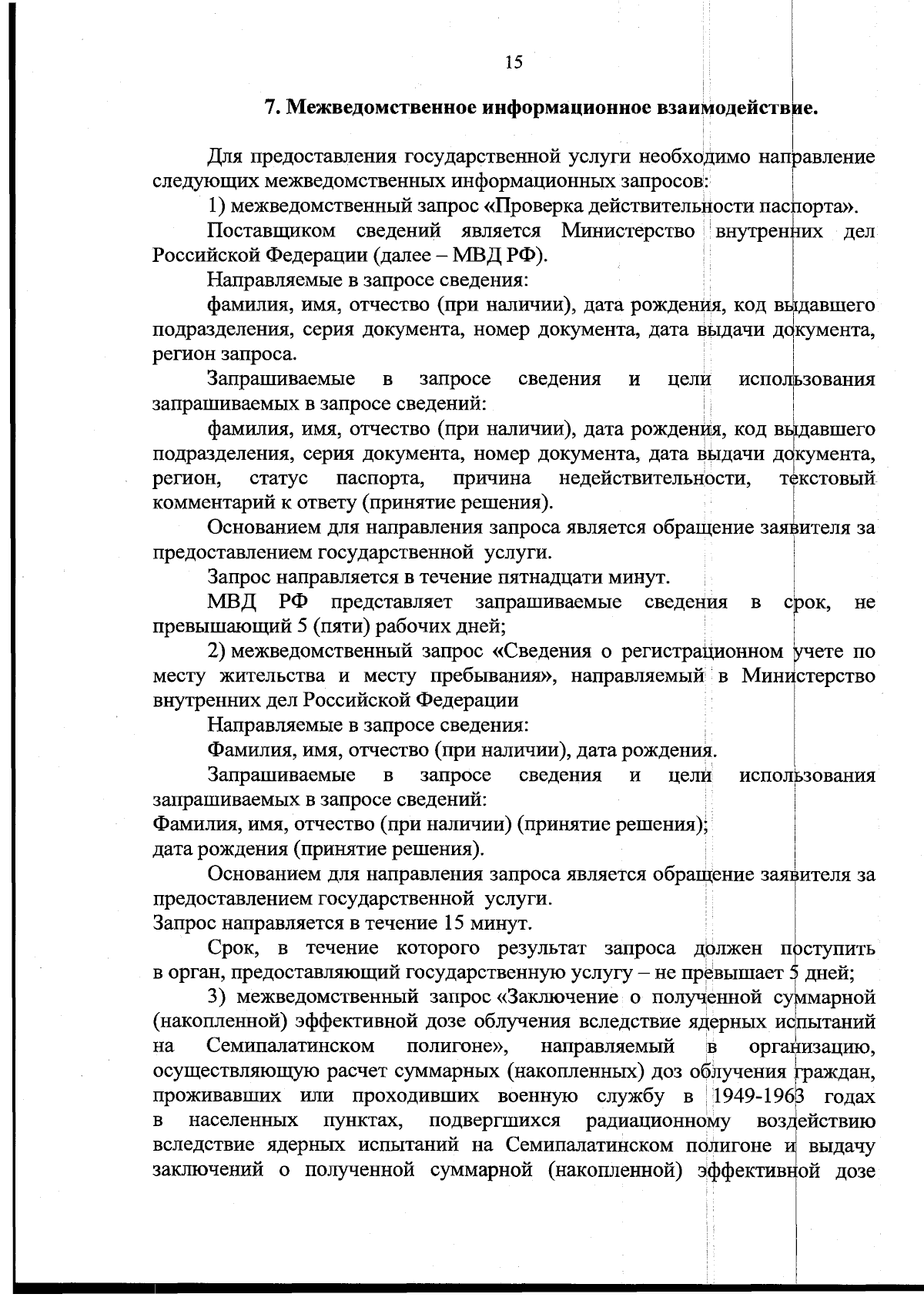 15

7. Межведомственное информационное взаимодействие.

Для предоставления государственной услуги необходимо направление следующих межведомственных информационных запросов:

1) межведомственный запрос «Проверка действительности паспорта».

Поставщиком сведений является Министерство внутренних дел Российской Федерации (далее – МВД РФ).

Направляемые в запросе сведения:

фамилия, имя, отчество (при наличии), дата рождения, код выдавшего подразделения, серия документа, номер документа, дата выдачи документа, регион запроса.

Запрашиваемые в запросе сведения и цели использования запрашиваемых в запросе сведений:

фамилия, имя, отчество (при наличии), дата рождения, код выдавшего подразделения, серия документа, номер документа, дата выдачи документа, регион, статус паспорта, причина недействительности, текстовый комментарий к ответу (принятие решения).

Основанием для направления запроса является обращение заявителя за предоставлением государственной услуги.

Запрос направляется в течение пятнадцати минут.

МВД РФ представляет запрашиваемые сведения в срок, не превышающий 5 (пяти) рабочих дней;

2) межведомственный запрос «Сведения о регистрационном учете по месту жительства и месту пребывания», направляемый в Министерство внутренних дел Российской Федерации

Направляемые в запросе сведения:

Фамилия, имя, отчество (при наличии), дата рождения.

Запрашиваемые в запросе сведения и цели использования запрашиваемых в запросе сведений:

Фамилия, имя, отчество (при наличии) (принятие решения);
дата рождения (принятие решения).

Основанием для направления запроса является обращение заявителя за предоставлением государственной услуги.

Запрос направляется в течение 15 минут.

Срок, в течение которого результат запроса должен поступить в орган, предоставляющий государственную услугу – не превышает 5 дней;

3) межведомственный запрос «Заключение о полученной суммарной (накопленной) эффективной дозе облучения вследствие ядерных испытаний на Семипалатинском полигоне», направляемый в организацию, осуществляющую расчет суммарных (накопленных) доз облучения граждан, проживавших или проходивших военную службу в 1949-1963 годах в населенных пунктах, подвергшихся радиационному воздействию вследствие ядерных испытаний на Семипалатинском полигоне и выдачу заключений о полученной суммарной (накопленной) эффективной дозе